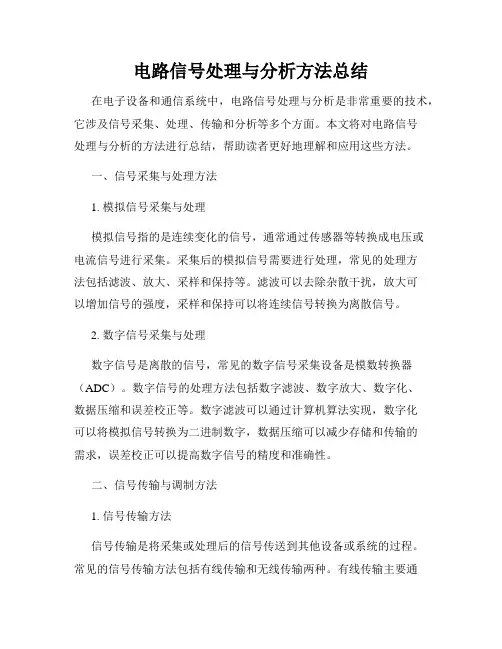 电路信号处理与分析方法总结

在电子设备和通信系统中，电路信号处理与分析是非常重要的技术，它涉及信号采集、处理、传输和分析等多个方面。本文将对电路信号处理与分析的方法进行总结，帮助读者更好地理解和应用这些方法。

一、信号采集与处理方法

1. 模拟信号采集与处理

模拟信号指的是连续变化的信号，通常通过传感器等转换成电压或电流信号进行采集。采集后的模拟信号需要进行处理，常见的处理方法包括滤波、放大、采样和保持等。滤波可以去除杂散干扰，放大可以增加信号的强度，采样和保持可以将连续信号转换为离散信号。

2. 数字信号采集与处理

数字信号是离散的信号，常见的数字信号采集设备是模数转换器（ADC）。数字信号的处理方法包括数字滤波、数字放大、数字化、数据压缩和误差校正等。数字滤波可以通过计算机算法实现，数字化可以将模拟信号转换为二进制数字，数据压缩可以减少存储和传输的需求，误差校正可以提高数字信号的精度和准确性。

二、信号传输与调制方法

1. 信号传输方法

信号传输是将采集或处理后的信号传送到其他设备或系统的过程。常见的信号传输方法包括有线传输和无线传输两种。有线传输主要通